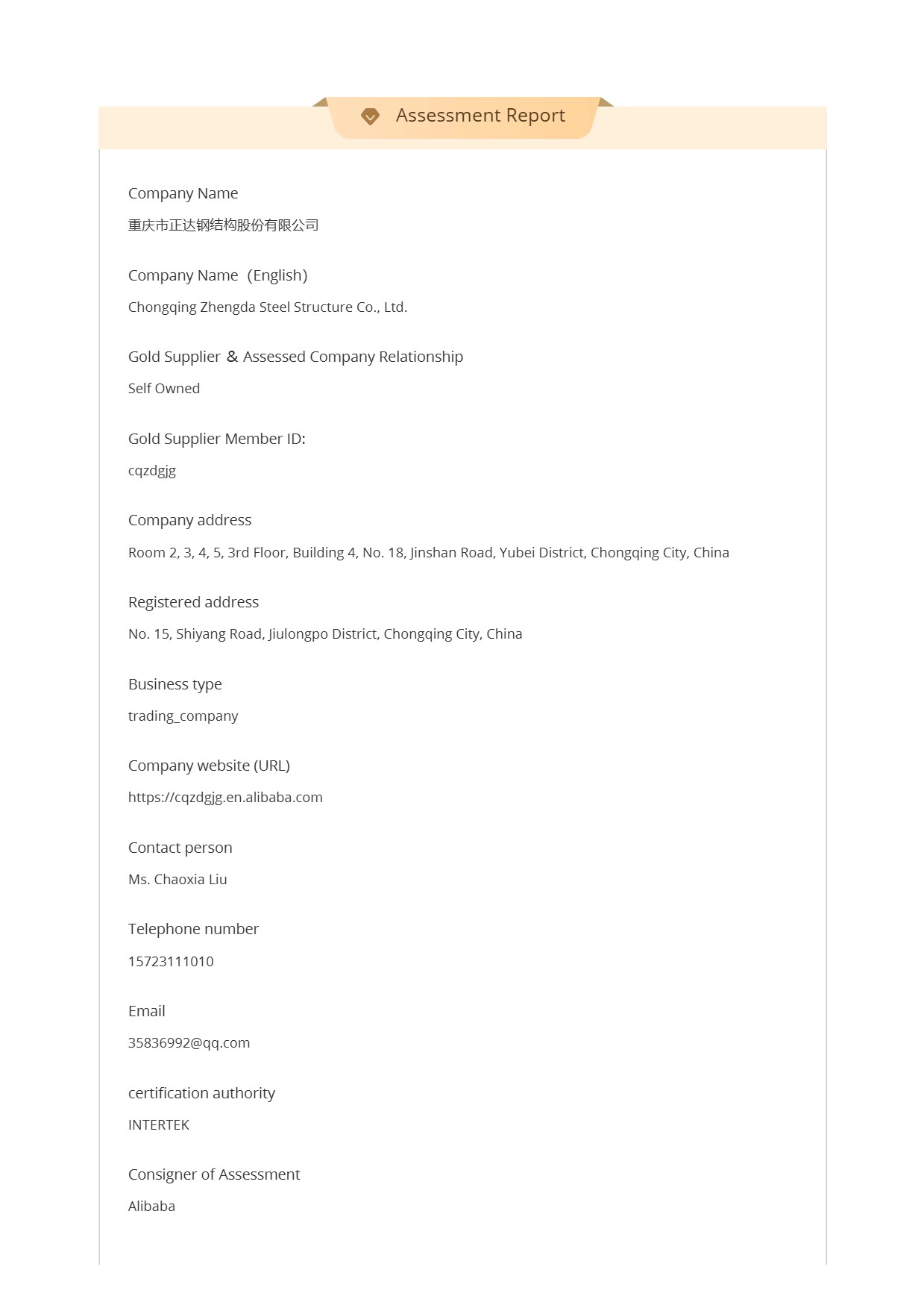 Assessment Report

Company Name
重庆市正达钢结构股份有限公司

Company Name（English)
Chongqing Zhengda Steel Structure Co., Ltd.

Gold Supplier ＆ Assessed Company Relationship
Self Owned

Gold Supplier Member ID:
cqzdgjg

Company address
Room 2, 3, 4, 5, 3rd Floor, Building 4, No. 18, Jinshan Road, Yubei District, Chongqing City, China

Registered address
No. 15, Shiyang Road, Jiulongpo District, Chongqing City, China

Business type
trading_company

Company website (URL)
https://cqzdgjg.en.alibaba.com

Contact person
Ms. Chaoxia Liu

Telephone number
15723111010

Email
35836992@qq.com

certification authority
INTERTEK

Consigner of Assessment
Alibaba